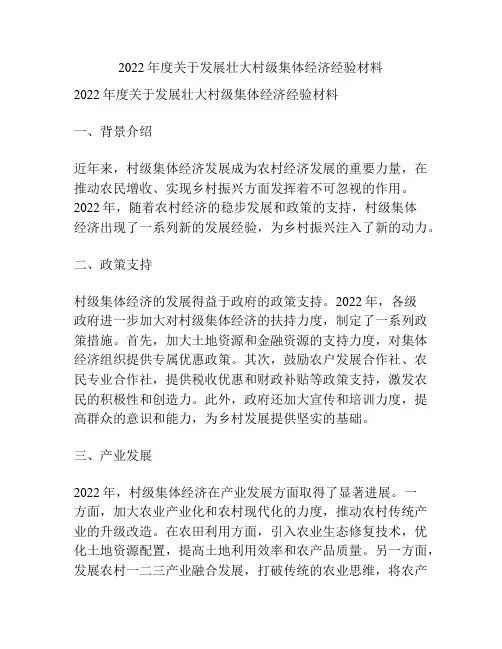 2022 年度关于发展壮大村级集体经济经验材料

2022 年度关于发展壮大村级集体经济经验材料

一、背景介绍

近年来，村级集体经济发展成为农村经济发展的重要力量，在推动农民增收、实现乡村振兴方面发挥着不可忽视的作用。2022 年，随着农村经济的稳步发展和政策的支持，村级集体经济出现了一系列新的发展经验，为乡村振兴注入了新的动力。

二、政策支持

村级集体经济的发展得益于政府的政策支持。2022 年，各级政府进一步加大对村级集体经济的扶持力度，制定了一系列政策措施。首先，加大土地资源和金融资源的支持力度，对集体经济组织提供专属优惠政策。其次，鼓励农户发展合作社、农民专业合作社，提供税收优惠和财政补贴等政策支持，激发农民的积极性和创造力。此外，政府还加大宣传和培训力度，提高群众的意识和能力，为乡村发展提供坚实的基础。

三、产业发展

2022 年，村级集体经济在产业发展方面取得了显著进展。一方面，加大农业产业化和农村现代化的力度，推动农村传统产业的升级改造。在农田利用方面，引入农业生态修复技术，优化土地资源配置，提高土地利用效率和农产品质量。另一方面，发展农村一二三产业融合发展，打破传统的农业思维，将农产